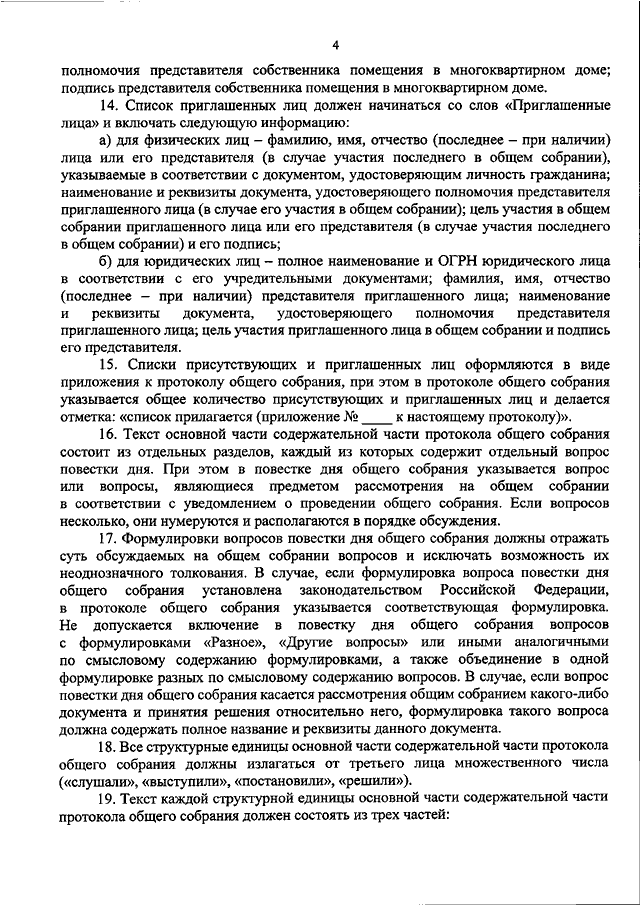 4

полномочия представителя собственника помещения в многоквартирном доме; подпись представителя собственника помещения в многоквартирном доме.

14. Список приглашенных лиц должен начинаться со слов «Приглашенные лица» и включать следующую информацию:

а) для физических лиц – фамилию, имя, отчество (последнее – при наличии) лица или его представителя (в случае участия последнего в общем собрании), указываемые в соответствии с документом, удостоверяющим личность гражданина; наименование и реквизиты документа, удостоверяющего полномочия представителя приглашенного лица (в случае его участия в общем собрании); цель участия в общем собрании приглашенного лица или его представителя (в случае участия последнего в общем собрании) и его подпись;

б) для юридических лиц – полное наименование и ОГРН юридического лица в соответствии с его учредительными документами; фамилия, имя, отчество (последнее – при наличии) представителя приглашенного лица; наименование и реквизиты документа, удостоверяющего полномочия представителя приглашенного лица; цель участия приглашенного лица в общем собрании и подпись его представителя.

15. Списки присутствующих и приглашенных лиц оформляются в виде приложения к протоколу общего собрания, при этом в протоколе общего собрания указывается общее количество присутствующих и приглашенных лиц и делается отметка: «список прилагается (приложение № ____ к настоящему протоколу)».

16. Текст основной части содержательной части протокола общего собрания состоит из отдельных разделов, каждый из которых содержит отдельный вопрос повестки дня. При этом в повестке дня общего собрания указывается вопрос или вопросы, являющиеся предметом рассмотрения на общем собрании в соответствии с уведомлением о проведении общего собрания. Если вопросов несколько, они нумеруются и располагаются в порядке обсуждения.

17. Формулировки вопросов повестки дня общего собрания должны отражать суть обсуждаемых на общем собрании вопросов и исключать возможность их неоднозначного толкования. В случае, если формулировка вопроса повестки дня общего собрания установлена законодательством Российской Федерации, в протоколе общего собрания указывается соответствующая формулировка. Не допускается включение в повестку дня общего собрания вопросов с формулировками «Разное», «Другие вопросы» или иными аналогичными по смысловому содержанию формулировками, а также объединение в одной формулировке разных по смысловому содержанию вопросов. В случае, если вопрос повестки дня общего собрания касается рассмотрения общим собранием какого-либо документа и принятия решения относительно него, формулировка такого вопроса должна содержать полное название и реквизиты данного документа.

18. Все структурные единицы основной части содержательной части протокола общего собрания должны излагаться от третьего лица множественного числа («слушали», «выступили», «постановили», «решили»).

19. Текст каждой структурной единицы основной части содержательной части протокола общего собрания должен состоять из трех частей: